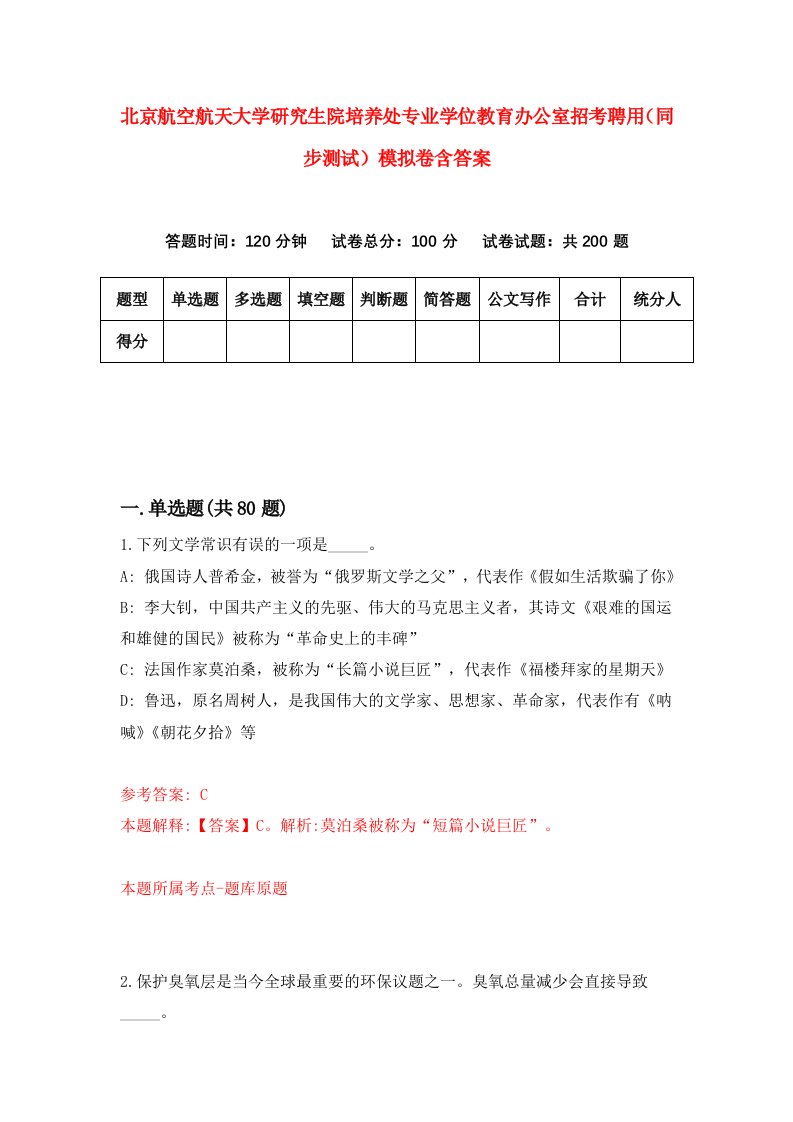 北京航空航天大学研究生院培养处专业学位教育办公室招考聘用（同步测试）模拟卷含答案

答题时间：120 分钟　　试卷总分：100 分　　试卷试题：共 200 题

| 题型 | 单选题 | 多选题 | 填空题 | 判断题 | 简答题 | 公文写作 | 合计 | 统分人 |
|---|---|---|---|---|---|---|---|---|
| 得分 | | | | | | | | |

一.单选题(共 80 题)

1.下列文学常识有误的一项是_____。

A: 俄国诗人普希金，被誉为“俄罗斯文学之父”，代表作《假如生活欺骗了你》

B: 李大钊，中国共产主义的先驱、伟大的马克思主义者，其诗文《艰难的国运和雄健的国民》被称为“革命史上的丰碑”

C: 法国作家莫泊桑，被称为“长篇小说巨匠”，代表作《福楼拜家的星期天》

D: 鲁迅，原名周树人，是我国伟大的文学家、思想家、革命家，代表作有《呐喊》《朝花夕拾》等

参考答案: C

本题解释:【答案】C。解析:莫泊桑被称为“短篇小说巨匠”。

本题所属考点-题库原题

2.保护臭氧层是当今全球最重要的环保议题之一。臭氧总量减少会直接导致_____。